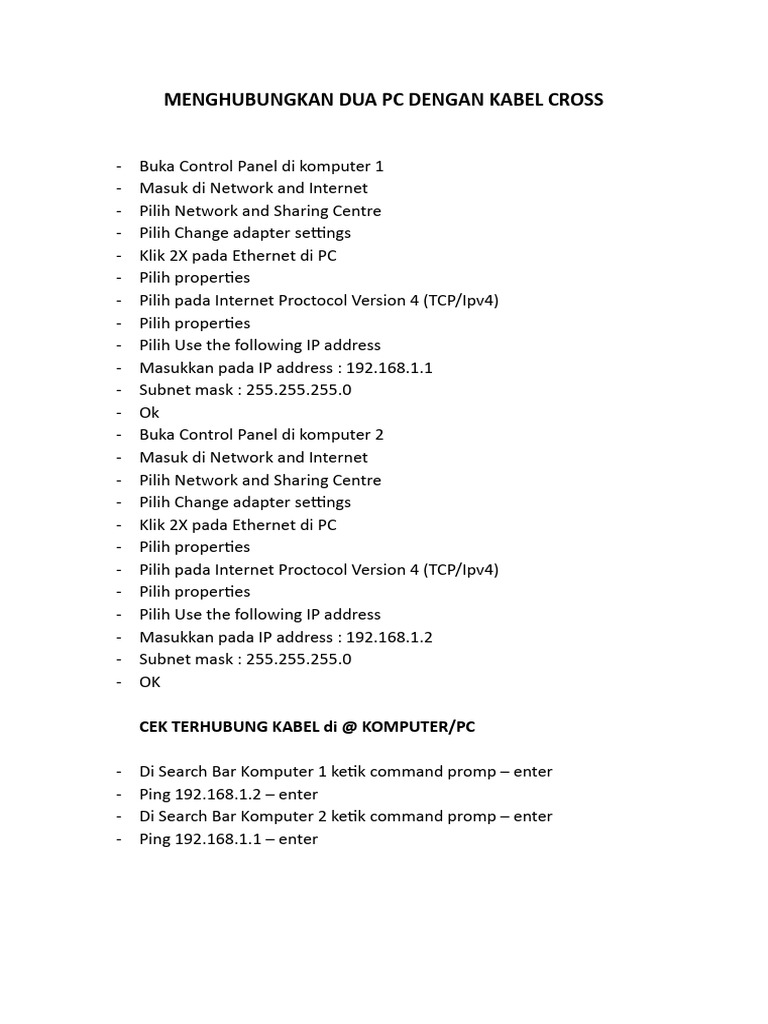 MENGHUBUNGKAN DUA PC DENGAN KABEL CROSS

- Buka Control Panel di komputer 1
- Masuk di Network and Internet
- Pilih Network and Sharing Centre
- Pilih Change adapter settings
- Klik 2X pada Ethernet di PC
- Pilih properties
- Pilih pada Internet Proctocol Version 4 (TCP/Ipv4)
- Pilih properties
- Pilih Use the following IP address
- Masukkan pada IP address : 192.168.1.1
- Subnet mask : 255.255.255.0
- Ok
- Buka Control Panel di komputer 2
- Masuk di Network and Internet
- Pilih Network and Sharing Centre
- Pilih Change adapter settings
- Klik 2X pada Ethernet di PC
- Pilih properties
- Pilih pada Internet Proctocol Version 4 (TCP/Ipv4)
- Pilih properties
- Pilih Use the following IP address
- Masukkan pada IP address : 192.168.1.2
- Subnet mask : 255.255.255.0
- OK

CEK TERHUBUNG KABEL di @ KOMPUTER/PC

- Di Search Bar Komputer 1 ketik command promp – enter
- Ping 192.168.1.2 – enter
- Di Search Bar Komputer 2 ketik command promp – enter
- Ping 192.168.1.1 – enter